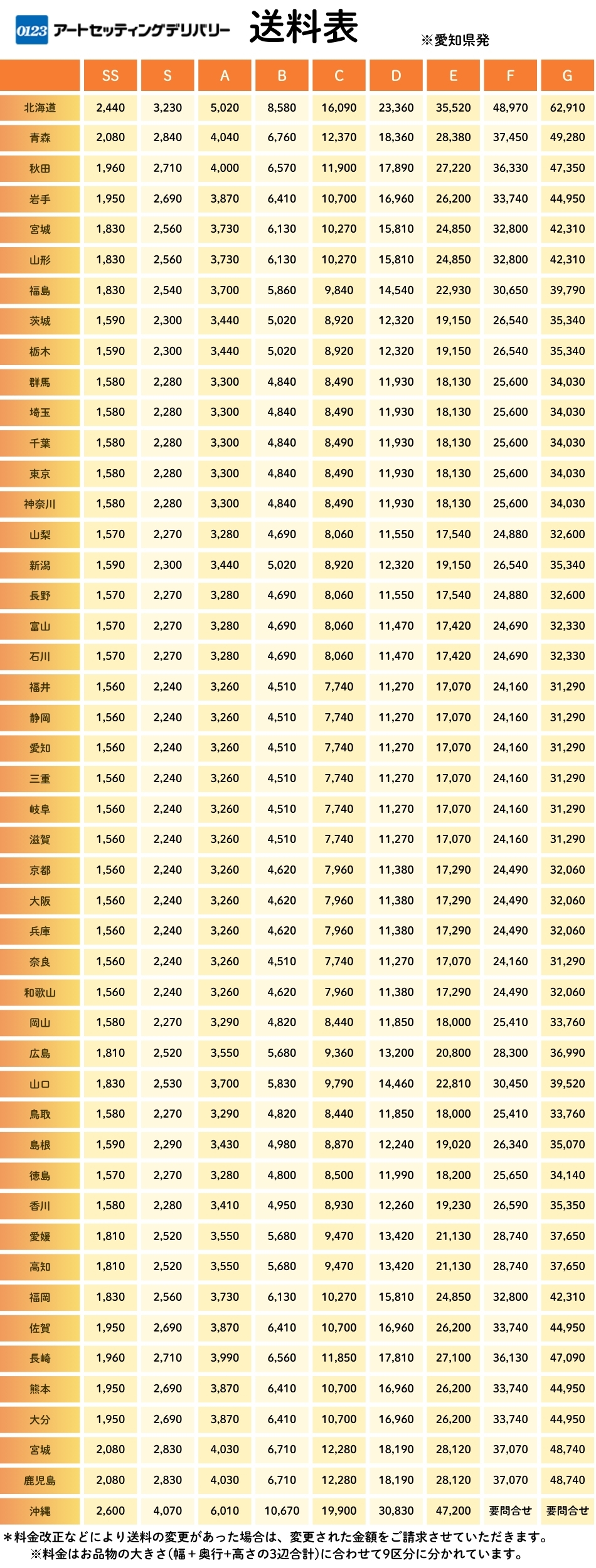 0123 アートセッティングデリバリー 送料表 ※愛知県発

|  | SS | S | A | B | C | D | E | F | G |
|---|---|---|---|---|---|---|---|---|---|
| 北海道 | 2,440 | 3,230 | 5,020 | 8,580 | 16,090 | 23,360 | 35,520 | 48,970 | 62,910 |
| 青森 | 2,080 | 2,840 | 4,040 | 6,760 | 12,370 | 18,360 | 28,380 | 37,450 | 49,280 |
| 秋田 | 1,960 | 2,710 | 4,000 | 6,570 | 11,900 | 17,890 | 27,220 | 36,330 | 47,350 |
| 岩手 | 1,950 | 2,690 | 3,870 | 6,410 | 10,700 | 16,960 | 26,200 | 33,740 | 44,950 |
| 宮城 | 1,830 | 2,560 | 3,730 | 6,130 | 10,270 | 15,810 | 24,850 | 32,800 | 42,310 |
| 山形 | 1,830 | 2,560 | 3,730 | 6,130 | 10,270 | 15,810 | 24,850 | 32,800 | 42,310 |
| 福島 | 1,830 | 2,540 | 3,700 | 5,860 | 9,840 | 14,540 | 22,930 | 30,650 | 39,790 |
| 茨城 | 1,590 | 2,300 | 3,440 | 5,020 | 8,920 | 12,320 | 19,150 | 26,540 | 35,340 |
| 栃木 | 1,590 | 2,300 | 3,440 | 5,020 | 8,920 | 12,320 | 19,150 | 26,540 | 35,340 |
| 群馬 | 1,580 | 2,280 | 3,300 | 4,840 | 8,490 | 11,930 | 18,130 | 25,600 | 34,030 |
| 埼玉 | 1,580 | 2,280 | 3,300 | 4,840 | 8,490 | 11,930 | 18,130 | 25,600 | 34,030 |
| 千葉 | 1,580 | 2,280 | 3,300 | 4,840 | 8,490 | 11,930 | 18,130 | 25,600 | 34,030 |
| 東京 | 1,580 | 2,280 | 3,300 | 4,840 | 8,490 | 11,930 | 18,130 | 25,600 | 34,030 |
| 神奈川 | 1,580 | 2,280 | 3,300 | 4,840 | 8,490 | 11,930 | 18,130 | 25,600 | 34,030 |
| 山梨 | 1,570 | 2,270 | 3,280 | 4,690 | 8,060 | 11,550 | 17,540 | 24,880 | 32,600 |
| 新潟 | 1,590 | 2,300 | 3,440 | 5,020 | 8,920 | 12,320 | 19,150 | 26,540 | 35,340 |
| 長野 | 1,570 | 2,270 | 3,280 | 4,690 | 8,060 | 11,550 | 17,540 | 24,880 | 32,600 |
| 富山 | 1,570 | 2,270 | 3,280 | 4,690 | 8,060 | 11,470 | 17,420 | 24,690 | 32,330 |
| 石川 | 1,570 | 2,270 | 3,280 | 4,690 | 8,060 | 11,470 | 17,420 | 24,690 | 32,330 |
| 福井 | 1,560 | 2,240 | 3,260 | 4,510 | 7,740 | 11,270 | 17,070 | 24,160 | 31,290 |
| 静岡 | 1,560 | 2,240 | 3,260 | 4,510 | 7,740 | 11,270 | 17,070 | 24,160 | 31,290 |
| 愛知 | 1,560 | 2,240 | 3,260 | 4,510 | 7,740 | 11,270 | 17,070 | 24,160 | 31,290 |
| 三重 | 1,560 | 2,240 | 3,260 | 4,510 | 7,740 | 11,270 | 17,070 | 24,160 | 31,290 |
| 岐阜 | 1,560 | 2,240 | 3,260 | 4,510 | 7,740 | 11,270 | 17,070 | 24,160 | 31,290 |
| 滋賀 | 1,560 | 2,240 | 3,260 | 4,510 | 7,740 | 11,270 | 17,070 | 24,160 | 31,290 |
| 京都 | 1,560 | 2,240 | 3,260 | 4,620 | 7,960 | 11,380 | 17,290 | 24,490 | 32,060 |
| 大阪 | 1,560 | 2,240 | 3,260 | 4,620 | 7,960 | 11,380 | 17,290 | 24,490 | 32,060 |
| 兵庫 | 1,560 | 2,240 | 3,260 | 4,620 | 7,960 | 11,380 | 17,290 | 24,490 | 32,060 |
| 奈良 | 1,560 | 2,240 | 3,260 | 4,510 | 7,740 | 11,270 | 17,070 | 24,160 | 31,290 |
| 和歌山 | 1,560 | 2,240 | 3,260 | 4,620 | 7,960 | 11,380 | 17,290 | 24,490 | 32,060 |
| 岡山 | 1,580 | 2,270 | 3,290 | 4,820 | 8,440 | 11,850 | 18,000 | 25,410 | 33,760 |
| 広島 | 1,810 | 2,520 | 3,550 | 5,680 | 9,360 | 13,200 | 20,800 | 28,300 | 36,990 |
| 山口 | 1,830 | 2,530 | 3,700 | 5,830 | 9,790 | 14,460 | 22,810 | 30,450 | 39,520 |
| 鳥取 | 1,580 | 2,270 | 3,290 | 4,820 | 8,440 | 11,850 | 18,000 | 25,410 | 33,760 |
| 島根 | 1,590 | 2,290 | 3,430 | 4,980 | 8,870 | 12,240 | 19,020 | 26,340 | 35,070 |
| 徳島 | 1,570 | 2,270 | 3,280 | 4,800 | 8,500 | 11,990 | 18,200 | 25,650 | 34,140 |
| 香川 | 1,580 | 2,280 | 3,410 | 4,950 | 8,930 | 12,260 | 19,230 | 26,590 | 35,350 |
| 愛媛 | 1,810 | 2,520 | 3,550 | 5,680 | 9,470 | 13,420 | 21,130 | 28,740 | 37,650 |
| 高知 | 1,810 | 2,520 | 3,550 | 5,680 | 9,470 | 13,420 | 21,130 | 28,740 | 37,650 |
| 福岡 | 1,830 | 2,560 | 3,730 | 6,130 | 10,270 | 15,810 | 24,850 | 32,800 | 42,310 |
| 佐賀 | 1,950 | 2,690 | 3,870 | 6,410 | 10,700 | 16,960 | 26,200 | 33,740 | 44,950 |
| 長崎 | 1,960 | 2,710 | 3,990 | 6,560 | 11,850 | 17,810 | 27,100 | 36,130 | 47,090 |
| 熊本 | 1,950 | 2,690 | 3,870 | 6,410 | 10,700 | 16,960 | 26,200 | 33,740 | 44,950 |
| 大分 | 1,950 | 2,690 | 3,870 | 6,410 | 10,700 | 16,960 | 26,200 | 33,740 | 44,950 |
| 宮城 | 2,080 | 2,830 | 4,030 | 6,710 | 12,280 | 18,190 | 28,120 | 37,070 | 48,740 |
| 鹿児島 | 2,080 | 2,830 | 4,030 | 6,710 | 12,280 | 18,190 | 28,120 | 37,070 | 48,740 |
| 沖縄 | 2,600 | 4,070 | 6,010 | 10,670 | 19,900 | 30,830 | 47,200 | 要問合せ | 要問合せ |

＊料金改正などにより送料の変更があった場合は、変更された金額をご請求させていただきます。
※料金はお品物の大きさ(幅＋奥行+高さの3辺合計)に合わせて9区分に分かれています。